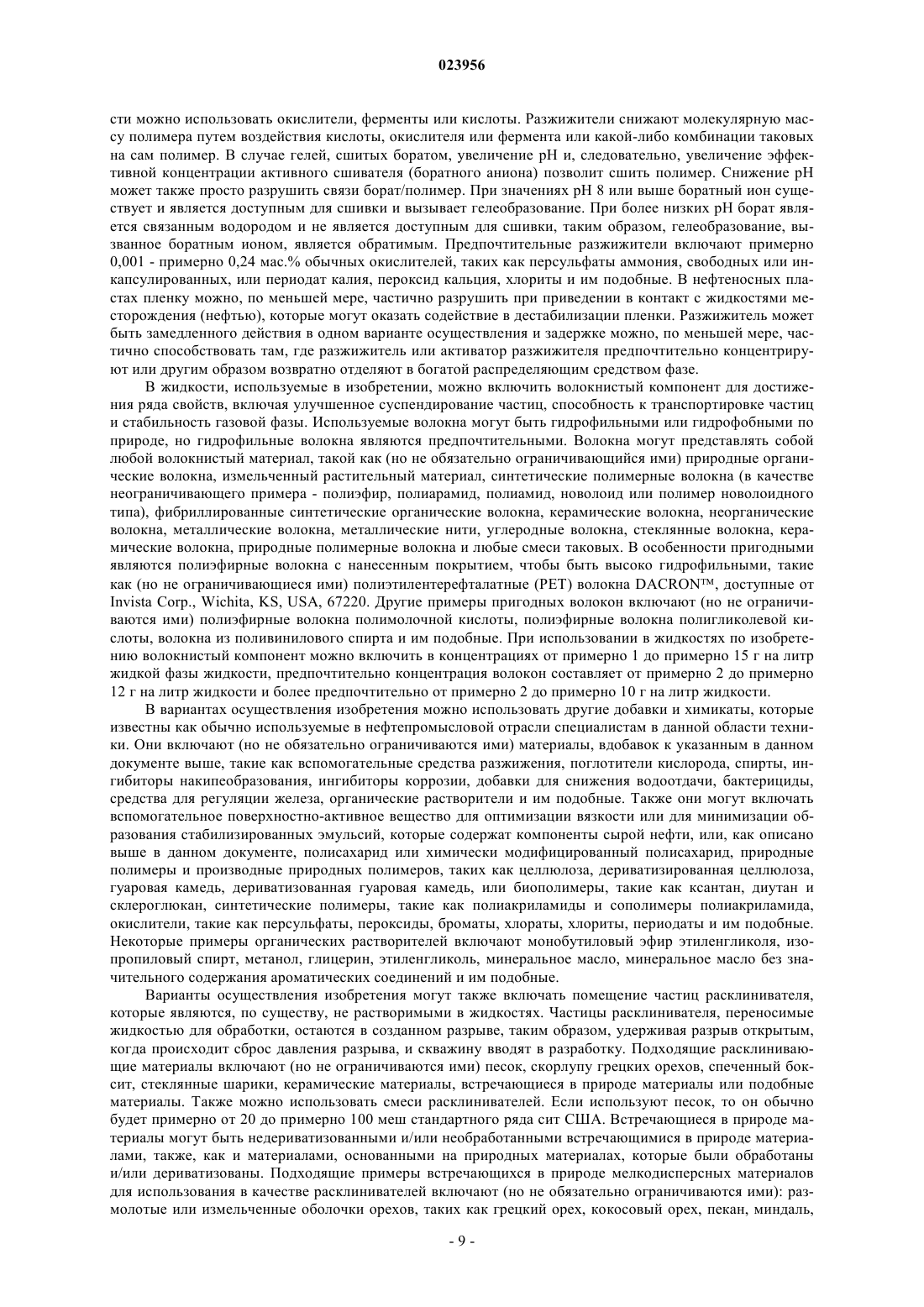 023956

сти можно использовать окислители, ферменты или кислоты. Разжижители снижают молекулярную массу полимера путем воздействия кислоты, окислителя или фермента или какой-либо комбинации таковых на сам полимер. В случае гелей, сшитых боратом, увеличение pH и, следовательно, увеличение эффективной концентрации активного сшивателя (боратного аниона) позволит сшить полимер. Снижение pH может также просто разрушить связи борат/полимер. При значениях pH 8 или выше боратный ион существует и является доступным для сшивки и вызывает гелеобразование. При более низких pH борат является связанным водородом и не является доступным для сшивки, таким образом, гелеобразование, вызванное боратным ионом, является обратимым. Предпочтительные разжижители включают примерно 0,001 - примерно 0,24 мас.% обычных окислителей, таких как персульфаты аммония, свободных или инкапсулированных, или периодат калия, пероксид кальция, хлориты и им подобные. В нефтеносных пластах пленку можно, по меньшей мере, частично разрушить при приведении в контакт с жидкостями месторождения (нефтью), которые могут оказать содействие в дестабилизации пленки. Разжижитель может быть замедленного действия в одном варианте осуществления и задержке можно, по меньшей мере, частично способствовать там, где разжижитель или активатор разжижителя предпочтительно концентрируют или другим образом возвратно отделяют в богатой распределяющим средством фазе.

В жидкости, используемые в изобретении, можно включить волокнистый компонент для достижения ряда свойств, включая улучшенное суспендирование частиц, способность к транспортировке частиц и стабильность газовой фазы. Используемые волокна могут быть гидрофильными или гидрофобными по природе, но гидрофильные волокна являются предпочтительными. Волокна могут представлять собой любой волокнистый материал, такой как (но не обязательно ограничивающийся ими) природные органические волокна, измельченный растительный материал, синтетические полимерные волокна (в качестве неограничивающего примера - полиэфир, полиарамид, полиамид, новолоид или полимер новолоидного типа), фибриллированные синтетические органические волокна, керамические волокна, неорганические волокна, металлические волокна, металлические нити, углеродные волокна, стеклянные волокна, керамические волокна, природные полимерные волокна и любые смеси таковых. В особенности пригодными являются полиэфирные волокна с нанесенным покрытием, чтобы быть высоко гидрофильными, такие как (но не ограничивающиеся ими) полиэтилентерефталатные (PET) волокна DACRON™, доступные от Invista Corp., Wichita, KS, USA, 67220. Другие примеры пригодных волокон включают (но не ограничиваются ими) полиэфирные волокна полимолочной кислоты, полиэфирные волокна полигликолевой кислоты, волокна из поливинилового спирта и им подобные. При использовании в жидкостях по изобретению волокнистый компонент можно включить в концентрациях от примерно 1 до примерно 15 г на литр жидкой фазы жидкости, предпочтительно концентрация волокон составляет от примерно 2 до примерно 12 г на литр жидкости и более предпочтительно от примерно 2 до примерно 10 г на литр жидкости.

В вариантах осуществления изобретения можно использовать другие добавки и химикаты, которые известны как обычно используемые в нефтепромысловой отрасли специалистам в данной области техники. Они включают (но не обязательно ограничиваются ими) материалы, вдобавок к указанным в данном документе выше, такие как вспомогательные средства разжижения, поглотители кислорода, спирты, ингибиторы накипеобразования, ингибиторы коррозии, добавки для снижения водоотдачи, бактерициды, средства для регуляции железа, органические растворители и им подобные. Также они могут включать вспомогательное поверхностно-активное вещество для оптимизации вязкости или для минимизации образования стабилизированных эмульсий, которые содержат компоненты сырой нефти, или, как описано выше в данном документе, полисахарид или химически модифицированный полисахарид, природные полимеры и производные природных полимеров, таких как целлюлоза, дериватизированная целлюлоза, гуаровая камедь, дериватизованная гуаровая камедь, или биополимеры, такие как ксантан, диутан и склероглюкан, синтетические полимеры, такие как полиакриламиды и сополимеры полиакриламида, окислители, такие как персульфаты, пероксиды, броматы, хлораты, хлориты, периодаты и им подобные. Некоторые примеры органических растворителей включают монобутиловый эфир этиленгликоля, изопропиловый спирт, метанол, глицерин, этиленгликоль, минеральное масло, минеральное масло без значительного содержания ароматических соединений и им подобные.

Варианты осуществления изобретения могут также включать помещение частиц расклинивателя, которые являются, по существу, не растворимыми в жидкостях. Частицы расклинивателя, переносимые жидкостью для обработки, остаются в созданном разрыве, таким образом, удерживая разрыв открытым, когда происходит сброс давления разрыва, и скважину вводят в разработку. Подходящие расклинивающие материалы включают (но не ограничиваются ими) песок, скорлупу грецких орехов, спеченный боксит, стеклянные шарики, керамические материалы, встречающиеся в природе материалы или подобные материалы. Также можно использовать смеси расклинивателей. Если используют песок, то он обычно будет примерно от 20 до примерно 100 меш стандартного ряда сит США. Встречающиеся в природе материалы могут быть недериватизованными и/или необработанными встречающимися в природе материалами, также, как и материалами, основанными на природных материалах, которые были обработаны и/или дериватизованы. Подходящие примеры встречающихся в природе мелкодисперсных материалов для использования в качестве расклинивателей включают (но не обязательно ограничиваются ими): размолотые или измельченные оболочки орехов, таких как грецкий орех, кокосовый орех, пекан, миндаль,

- 9 -